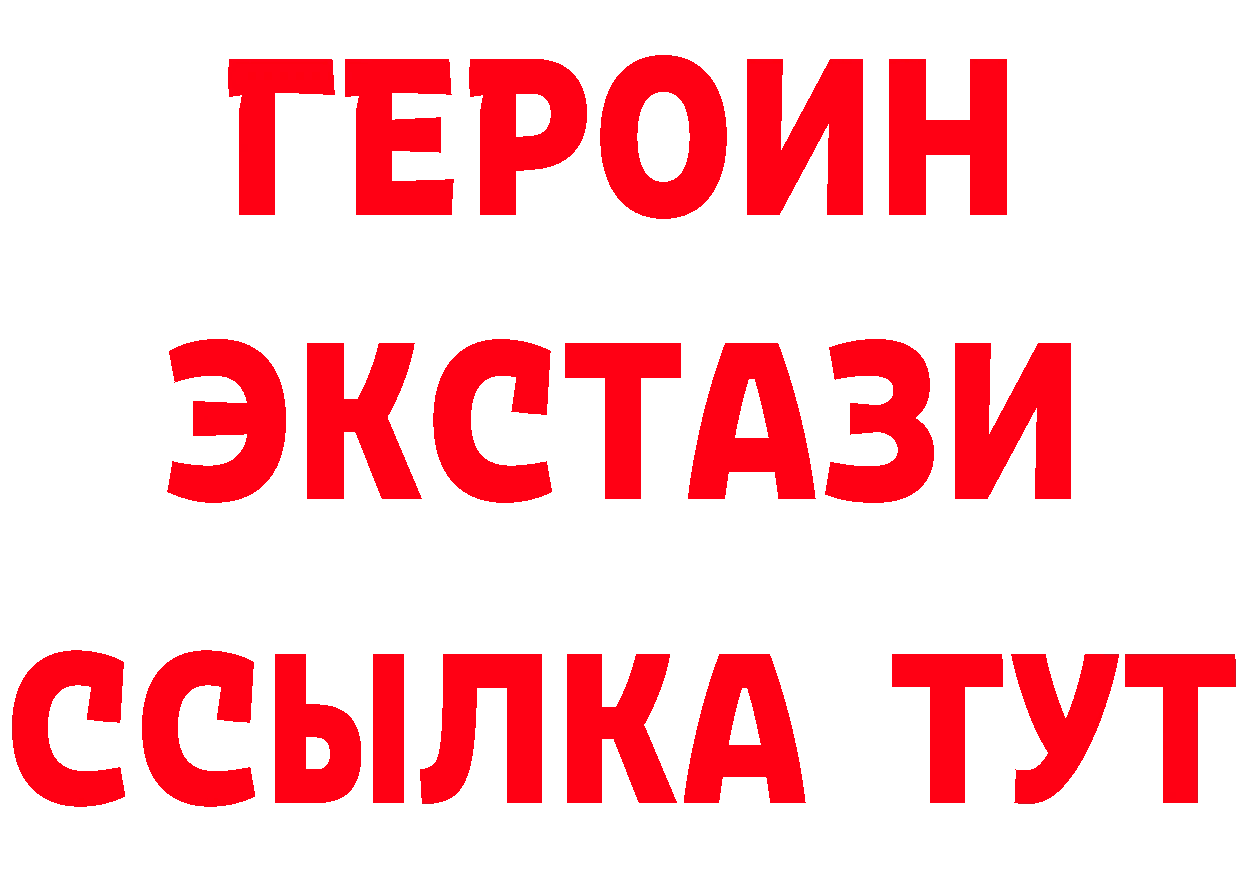 ГЕРОИН
ЭКСТАЗИ
ССЫЛКА ТУТ